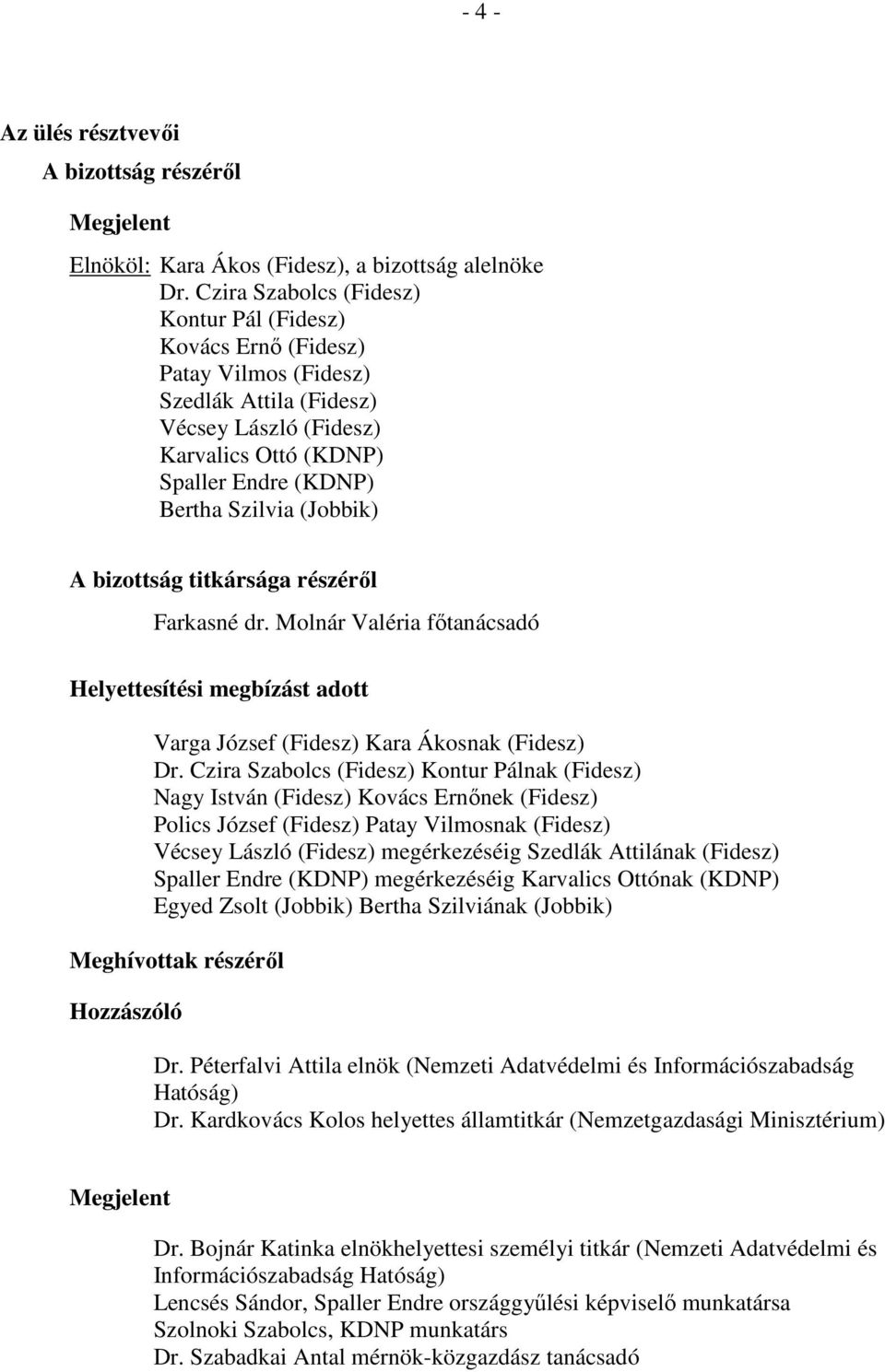 - 4 -

Az ülés résztvevői

A bizottság részéről

Megjelent

Elnököl: Kara Ákos (Fidesz), a bizottság alelnöke
Dr. Czira Szabolcs (Fidesz)
Kontur Pál (Fidesz)
Kovács Ernő (Fidesz)
Patay Vilmos (Fidesz)
Szedlák Attila (Fidesz)
Vécsey László (Fidesz)
Karvalics Ottó (KDNP)
Spaller Endre (KDNP)
Bertha Szilvia (Jobbik)

A bizottság titkársága részéről

Farkasné dr. Molnár Valéria főtanácsadó

Helyettesítési megbízást adott

Varga József (Fidesz) Kara Ákosnak (Fidesz)
Dr. Czira Szabolcs (Fidesz) Kontur Pálnak (Fidesz)
Nagy István (Fidesz) Kovács Ernőnek (Fidesz)
Polics József (Fidesz) Patay Vilmosnak (Fidesz)
Vécsey László (Fidesz) megérkezéséig Szedlák Attilának (Fidesz)
Spaller Endre (KDNP) megérkezéséig Karvalics Ottónak (KDNP)
Egyed Zsolt (Jobbik) Bertha Szilviának (Jobbik)

Meghívottak részéről

Hozzászóló

Dr. Péterfalvi Attila elnök (Nemzeti Adatvédelmi és Információszabadság Hatóság)
Dr. Kardkovács Kolos helyettes államtitkár (Nemzetgazdasági Minisztérium)

Megjelent

Dr. Bojnár Katinka elnökhelyettesi személyi titkár (Nemzeti Adatvédelmi és Információszabadság Hatóság)
Lencsés Sándor, Spaller Endre országgyűlési képviselő munkatársa
Szolnoki Szabolcs, KDNP munkatárs
Dr. Szabadkai Antal mérnök-közgazdász tanácsadó